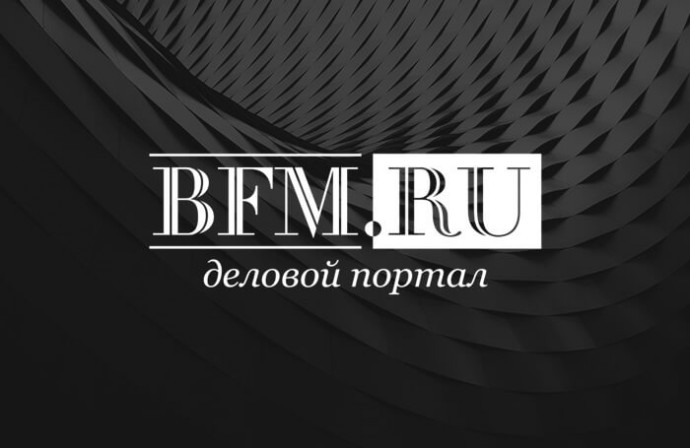 BFM.RU
деловой портал